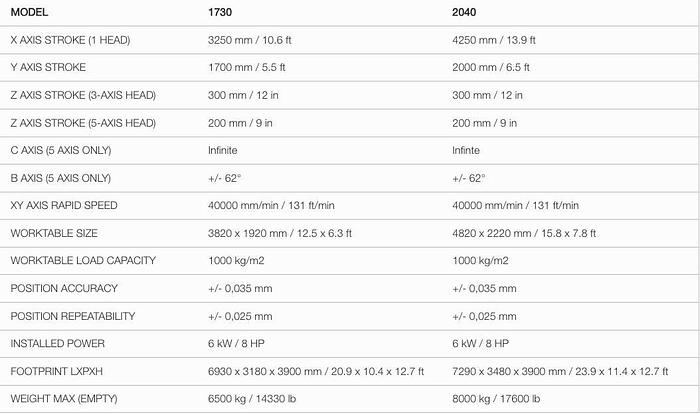 | MODEL | 1730 | 2040 |
|---|---|---|
| X AXIS STROKE (1 HEAD) | 3250 mm / 10.6 ft | 4250 mm / 13.9 ft |
| Y AXIS STROKE | 1700 mm / 5.5 ft | 2000 mm / 6.5 ft |
| Z AXIS STROKE (3-AXIS HEAD) | 300 mm / 12 in | 300 mm / 12 in |
| Z AXIS STROKE (5-AXIS HEAD) | 200 mm / 9 in | 200 mm / 9 in |
| C AXIS (5 AXIS ONLY) | Infinite | Infinte |
| B AXIS (5 AXIS ONLY) | +/- 62° | +/- 62° |
| XY AXIS RAPID SPEED | 40000 mm/min / 131 ft/min | 40000 mm/min / 131 ft/min |
| WORKTABLE SIZE | 3820 x 1920 mm / 12.5 x 6.3 ft | 4820 x 2220 mm / 15.8 x 7.8 ft |
| WORKTABLE LOAD CAPACITY | 1000 kg/m2 | 1000 kg/m2 |
| POSITION ACCURACY | +/- 0,035 mm | +/- 0,035 mm |
| POSITION REPEATABILITY | +/- 0,025 mm | +/- 0,025 mm |
| INSTALLED POWER | 6 kW / 8 HP | 6 kW / 8 HP |
| FOOTPRINT LXPXH | 6930 x 3180 x 3900 mm / 20.9 x 10.4 x 12.7 ft | 7290 x 3480 x 3900 mm / 23.9 x 11.4 x 12.7 ft |
| WEIGHT MAX (EMPTY) | 6500 kg / 14330 lb | 8000 kg / 17600 lb |